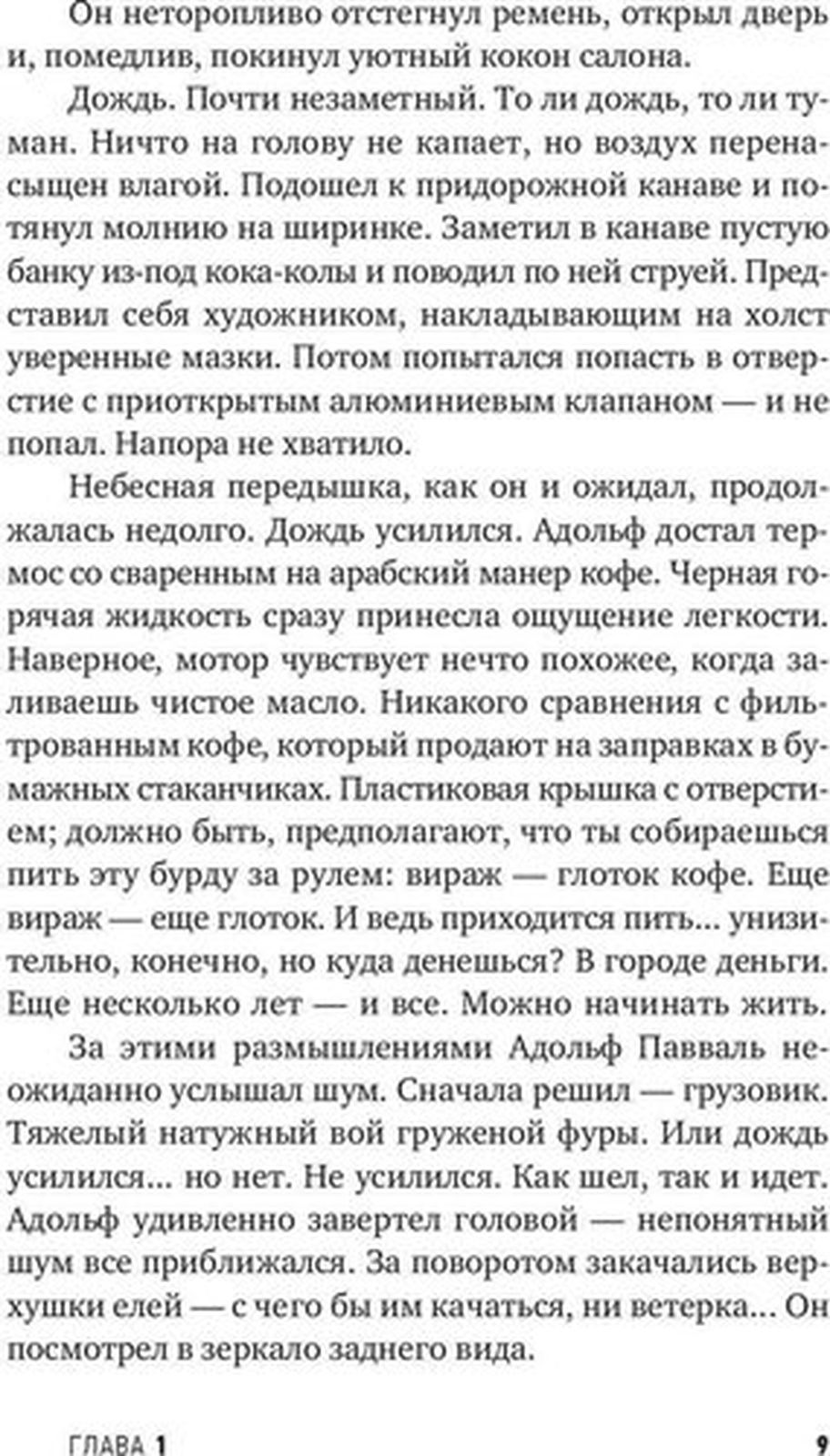 Он неторопливо отстегнул ремень, открыл дверь и, помедлив, покинул уютный кокон салона.

Дождь. Почти незаметный. То ли дождь, то ли туман. Ничто на голову не капает, но воздух перенасыщен влагой. Подошел к придорожной канаве и потянул молнию на ширинке. Заметил в канаве пустую банку из-под кока-колы и поводил по ней струей. Представил себя художником, накладывающим на холст уверенные мазки. Потом попытался попасть в отверстие с приоткрытым алюминиевым клапаном — и не попал. Напора не хватило.

Небесная передышка, как он и ожидал, продолжалась недолго. Дождь усилился. Адольф достал термос со сваренным на арабский манер кофе. Черная горячая жидкость сразу принесла ощущение легкости. Наверное, мотор чувствует нечто похожее, когда заливаешь чистое масло. Никакого сравнения с фильтрованным кофе, который продают на заправках в бумажных стаканчиках. Пластиковая крышка с отверстием; должно быть, предполагают, что ты собираешься пить эту бурду за рулем: вираж — глоток кофе. Еще вираж — еще глоток. И ведь приходится пить... унизительно, конечно, но куда денешься? В городе деньги. Еще несколько лет — и все. Можно начинать жить.

За этими размышлениями Адольф Павваль неожиданно услышал шум. Сначала решил — грузовик. Тяжелый натужный вой груженой фуры. Или дождь усилился... но нет. Не усилился. Как шел, так и идет. Адольф удивленно завертел головой — непонятный шум все приближался. За поворотом закачались верхушки елей — с чего бы им качаться, ни ветерка... Он посмотрел в зеркало заднего вида.

ГЛАВА 1 9